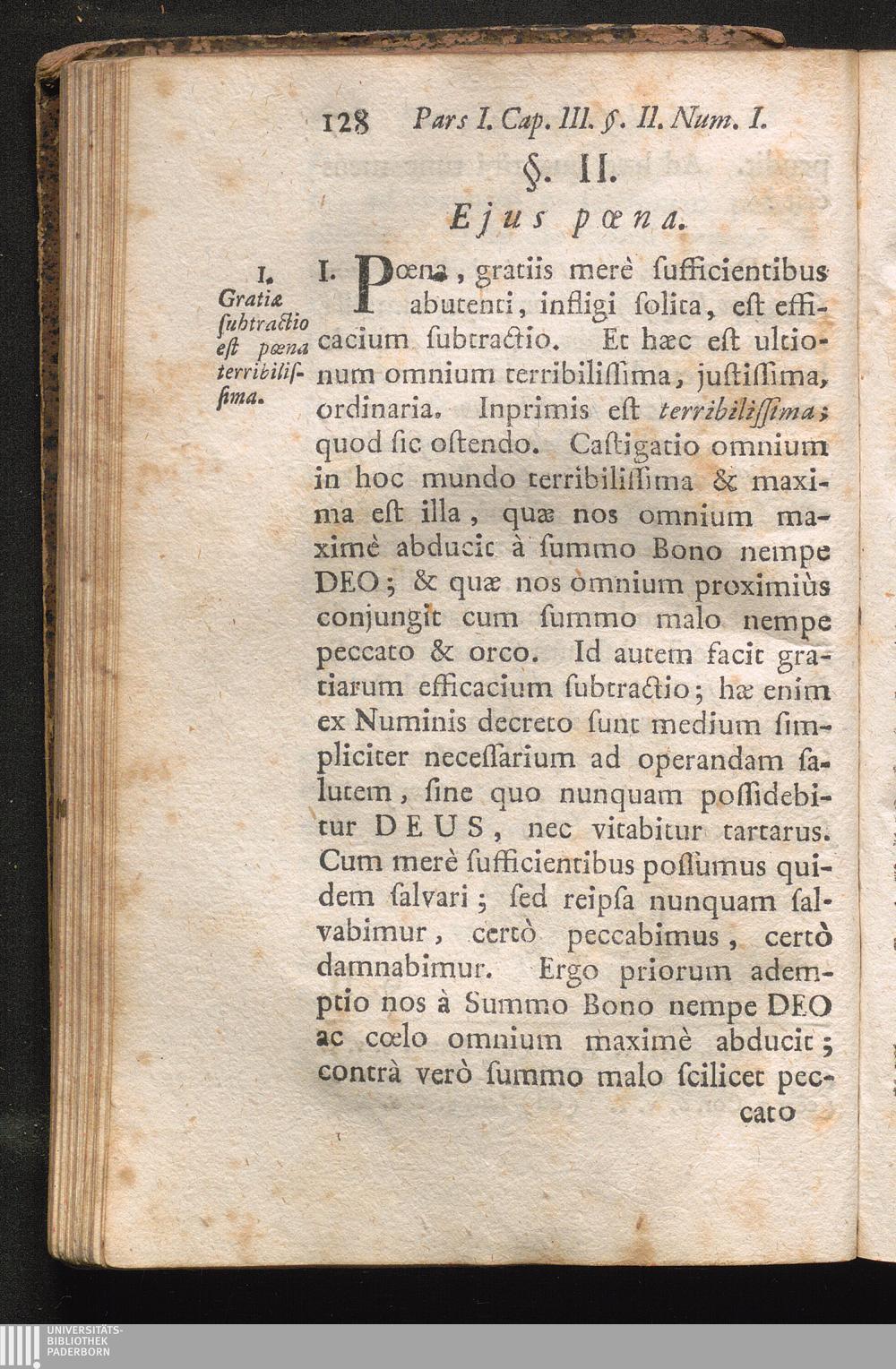 128 Pars I. Cap. III. §. II. Num. I.

§. II.

Ejus pœna.

I. Gratiæ ſubtractio eſt pœna terribiliſſima.

I. Pœna, gratiis merè ſufficientibus abutenti, infligi ſolita, eſt efficacium ſubtractio. Et hæc eſt ultionum omnium terribiliſſima, juſtiſſima, ordinaria. Inprimis eſt terribiliſſima; quod ſic oſtendo. Caſtigatio omnium in hoc mundo terribiliſſima & maxima eſt illa, quæ nos omnium maximè abducit à ſummo Bono nempe DEO; & quæ nos omnium proximiùs conjungit cum ſummo malo nempe peccato & orco. Id autem facit gratiarum efficacium ſubtractio; hæ enim ex Numinis decreto ſunt medium ſimpliciter neceſſarium ad operandam ſalutem, ſine quo nunquam poſſidebitur DEUS, nec vitabitur tartarus. Cum merè ſufficientibus poſſumus quidem ſalvari; ſed reipſa nunquam ſalvabimur, certò peccabimus, certò damnabimur. Ergo priorum ademptio nos à Summo Bono nempe DEO ac cœlo omnium maximè abducit; contrà verò ſummo malo ſcilicet peccato

UNIVERSITÄTS-BIBLIOTHEK PADERBORN